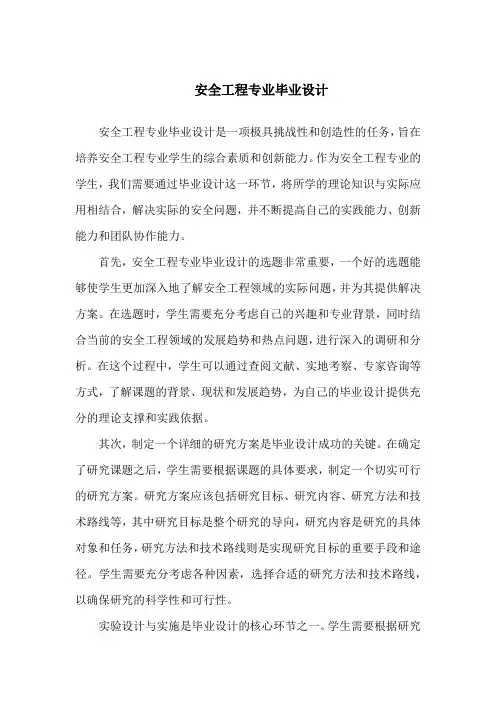 安全工程专业毕业设计

安全工程专业毕业设计是一项极具挑战性和创造性的任务，旨在培养安全工程专业学生的综合素质和创新能力。作为安全工程专业的学生，我们需要通过毕业设计这一环节，将所学的理论知识与实际应用相结合，解决实际的安全问题，并不断提高自己的实践能力、创新能力和团队协作能力。

首先，安全工程专业毕业设计的选题非常重要，一个好的选题能够使学生更加深入地了解安全工程领域的实际问题，并为其提供解决方案。在选题时，学生需要充分考虑自己的兴趣和专业背景，同时结合当前的安全工程领域的发展趋势和热点问题，进行深入的调研和分析。在这个过程中，学生可以通过查阅文献、实地考察、专家咨询等方式，了解课题的背景、现状和发展趋势，为自己的毕业设计提供充分的理论支撑和实践依据。

其次，制定一个详细的研究方案是毕业设计成功的关键。在确定了研究课题之后，学生需要根据课题的具体要求，制定一个切实可行的研究方案。研究方案应该包括研究目标、研究内容、研究方法和技术路线等，其中研究目标是整个研究的导向，研究内容是研究的具体对象和任务，研究方法和技术路线则是实现研究目标的重要手段和途径。学生需要充分考虑各种因素，选择合适的研究方法和技术路线，以确保研究的科学性和可行性。

实验设计与实施是毕业设计的核心环节之一。学生需要根据研究